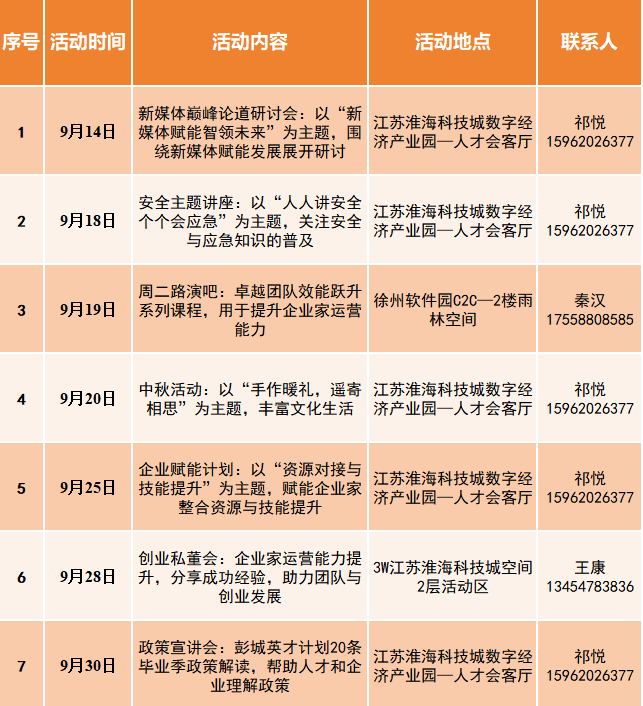 | 序号 | 活动时间 | 活动内容 | 活动地点 | 联系人 |
|---|---|---|---|---|
| 1 | 9月14日 | 新媒体巅峰论道研讨会：以“新媒体赋能智领未来”为主题，围绕新媒体赋能发展展开研讨 | 江苏淮海科技城数字经济产业园—人才会客厅 | 祁悦 15962026377 |
| 2 | 9月18日 | 安全主题讲座：以“人人讲安全个个会应急”为主题，关注安全与应急知识的普及 | 江苏淮海科技城数字经济产业园—人才会客厅 | 祁悦 15962026377 |
| 3 | 9月19日 | 周二路演吧：卓越团队效能跃升系列课程，用于提升企业家运营能力 | 徐州软件园C2C—2楼雨林空间 | 秦汉 17558808585 |
| 4 | 9月20日 | 中秋活动：以“手作暖礼，遥寄相思”为主题，丰富文化生活 | 江苏淮海科技城数字经济产业园—人才会客厅 | 祁悦 15962026377 |
| 5 | 9月25日 | 企业赋能计划：以“资源对接与技能提升”为主题，赋能企业家整合资源与技能提升 | 江苏淮海科技城数字经济产业园—人才会客厅 | 祁悦 15962026377 |
| 6 | 9月28日 | 创业私董会：企业家运营能力提升，分享成功经验，助力团队与创业发展 | 3W江苏淮海科技城空间2层活动区 | 王康 13454783836 |
| 7 | 9月30日 | 政策宣讲会：彭城英才计划20条毕业季政策解读，帮助人才和企业理解政策 | 江苏淮海科技城数字经济产业园—人才会客厅 | 祁悦 15962026377 |